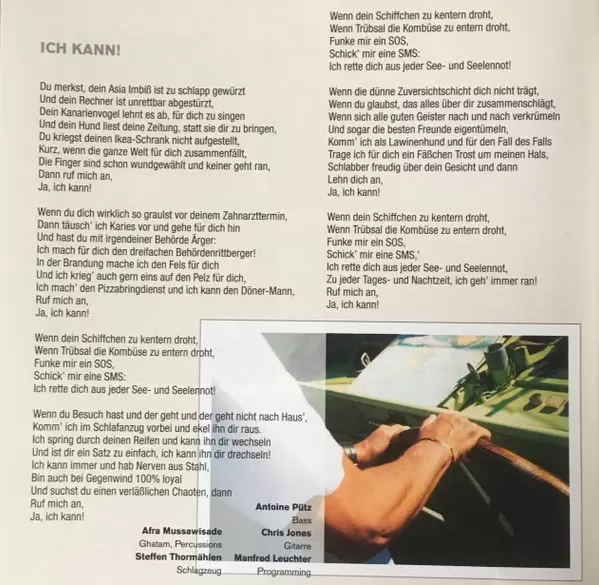 ICH KANN!

Du merkst, dein Asia Imbiß ist zu schlapp gewürzt
Und dein Rechner ist unrettbar abgestürzt,
Dein Kanarienvogel lehnt es ab, für dich zu singen
Und dein Hund liest deine Zeitung, statt sie dir zu bringen,
Du kriegst deinen Ikea-Schrank nicht aufgestellt,
Kurz, wenn die ganze Welt für dich zusammenfällt,
Die Finger sind schon wundgewählt und keiner geht ran,
Dann ruf mich an,
Ja, ich kann!

Wenn du dich wirklich so graulst vor deinem Zahnarzttermin,
Dann täusch' ich Karies vor und gehe für dich hin
Und hast du mit irgendeiner Behörde Ärger:
Ich mach für dich den dreifachen Behördenrittberger!
In der Brandung mache ich den Fels für dich
Und ich krieg' auch gern eins auf den Pelz für dich,
Ich mach' den Pizzabringdienst und ich kann den Döner-Mann,
Ruf mich an,
Ja, ich kann!

Wenn dein Schiffchen zu kentern droht,
Wenn Trübsal die Kombüse zu entern droht,
Funke mir ein SOS,
Schick' mir eine SMS:
Ich rette dich aus jeder See- und Seelennot!

Wenn du Besuch hast und der geht und der geht nicht nach Haus',
Komm' ich im Schlafanzug vorbei und ekel ihn dir raus.
Ich spring durch deinen Reifen und kann ihn dir wechseln
Und ist dir ein Satz zu einfach, ich kann ihn dir drechseln!
Ich kann immer und hab Nerven aus Stahl,
Bin auch bei Gegenwind 100% loyal
Und suchst du einen verläßlichen Chaoten, dann
Ruf mich an,
Ja, ich kann!

Wenn dein Schiffchen zu kentern droht,
Wenn Trübsal die Kombüse zu entern droht,
Funke mir ein SOS,
Schick' mir eine SMS:
Ich rette dich aus jeder See- und Seelennot!

Wenn die dünne Zuversichtschicht dich nicht trägt,
Wenn du glaubst, das alles über dir zusammenschlägt,
Wenn sich alle guten Geister nach und nach verkrümeln
Und sogar die besten Freunde eigentümeln,
Komm' ich als Lawinenhund und für den Fall des Falls
Trage ich für dich ein Fäßchen Trost um meinen Hals,
Schlabber freudig über dein Gesicht und dann
Lehn dich an,
Ja, ich kann!

Wenn dein Schiffchen zu kentern droht,
Wenn Trübsal die Kombüse zu entern droht,
Funke mir ein SOS,
Schick' mir eine SMS,'
Ich rette dich aus jeder See- und Seelennot,
Zu jeder Tages- und Nachtzeit, ich geh' immer ran!
Ruf mich an,
Ja, ich kann!

Afra Mussawisade
Ghatam, Percussions
Steffen Thormählen
Schlagzeug

Antoine Pütz
Bass
Chris Jones
Gitarre
Manfred Leuchter
Programming